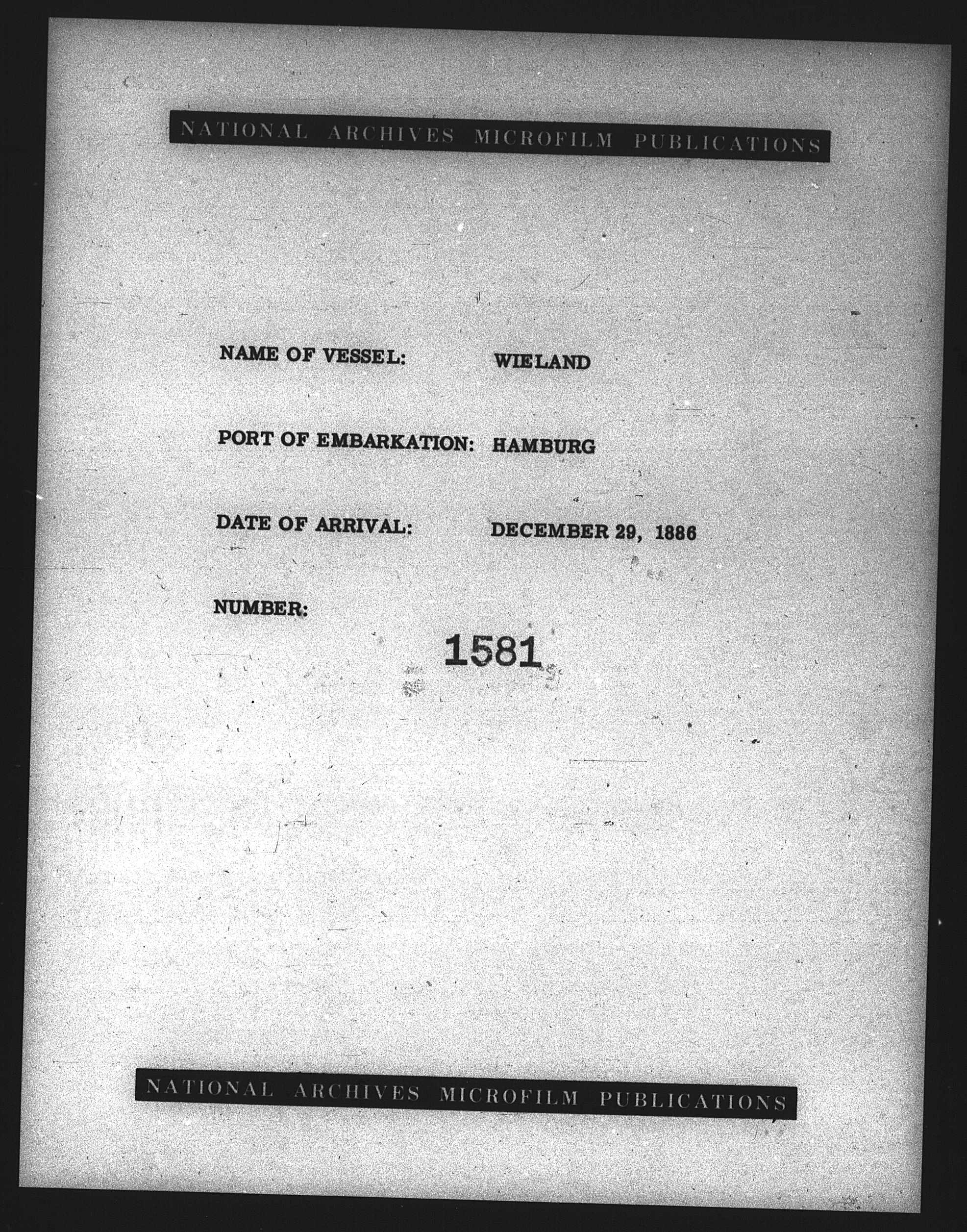 NATIONAL ARCHIVES MICROFILM PUBLICATIONS

NAME OF VESSEL: WIELAND

PORT OF EMBARKATION: HAMBURG

DATE OF ARRIVAL: DECEMBER 29, 1886

NUMBER:

1581

NATIONAL ARCHIVES MICROFILM PUBLICATIONS